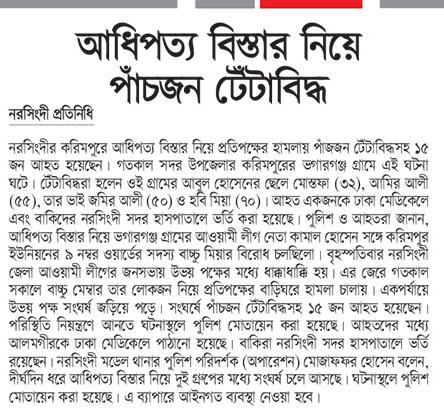 আধিপত্য বিস্তার নিয়ে পাঁচজন টেঁটাবিদ্ধ

নরসিংদী প্রতিনিধি

নরসিংদীর করিমপুরে আধিপত্য বিস্তার নিয়ে প্রতিপক্ষের হামলায় পাঁজজন টেঁটাবিদ্ধসহ ১৫ জন আহত হয়েছেন। গতকাল সদর উপজেলার করিমপুরের ভগারগঞ্জ গ্রামে এই ঘটনা ঘটে। টেঁটাবিদ্ধরা হলেন ওই গ্রামের আবুল হোসেনের ছেলে মোস্তফা (৩২), আমির আলী (৫৫), তার ভাই জমির আলী (৫০) ও হবি মিয়া (৭০)। আহত একজনকে ঢাকা মেডিকেলে এবং বাকিদের নরসিংদী সদর হাসপাতালে ভর্তি করা হয়েছে। পুলিশ ও আহতরা জানান, আধিপত্য বিস্তার নিয়ে ভগারগঞ্জ গ্রামের আওয়ামী লীগ নেতা কামাল হোসেন সঙ্গে করিমপুর ইউনিয়নের ৯ নম্বর ওয়ার্ডের সদস্য বাচ্চু মিয়ার বিরোধ চলছিলো। বৃহস্পতিবার নরসিংদী জেলা আওয়ামী লীগের জনসভায় উভয় পক্ষের মধ্যে ধাক্কাধাক্কি হয়। এর জেরে গতকাল সকালে বাচ্চু মেম্বার তার লোকজন নিয়ে প্রতিপক্ষের বাড়িঘরে হামলা চালায়। একপর্যায়ে উভয় পক্ষ সংঘর্ষ জড়িয়ে পড়ে। সংঘর্ষে পাঁচজন টেঁটাবিদ্ধসহ ১৫ জন আহত হয়েছেন। পরিস্থিতি নিয়ন্ত্রণে আনতে ঘটনাস্থলে পুলিশ মোতায়েন করা হয়েছে। আহতদের মধ্যে আলমগীরকে ঢাকা মেডিকেলে পাঠানো হয়েছে। বাকিরা নরসিংদী সদর হাসপাতালে ভর্তি রয়েছেন। নরসিংদী মডেল থানার পুলিশ পরিদর্শক (অপারেশন) মোজাফফর হোসেন বলেন, দীর্ঘদিন ধরে আধিপত্য বিস্তার নিয়ে দুই গ্রুপের মধ্যে সংঘর্ষ চলে আসছে। ঘটনাস্থলে পুলিশ মোতায়েন করা হয়েছে। এ ব্যাপারে আইনগত ব্যবস্থা নেওয়া হবে।